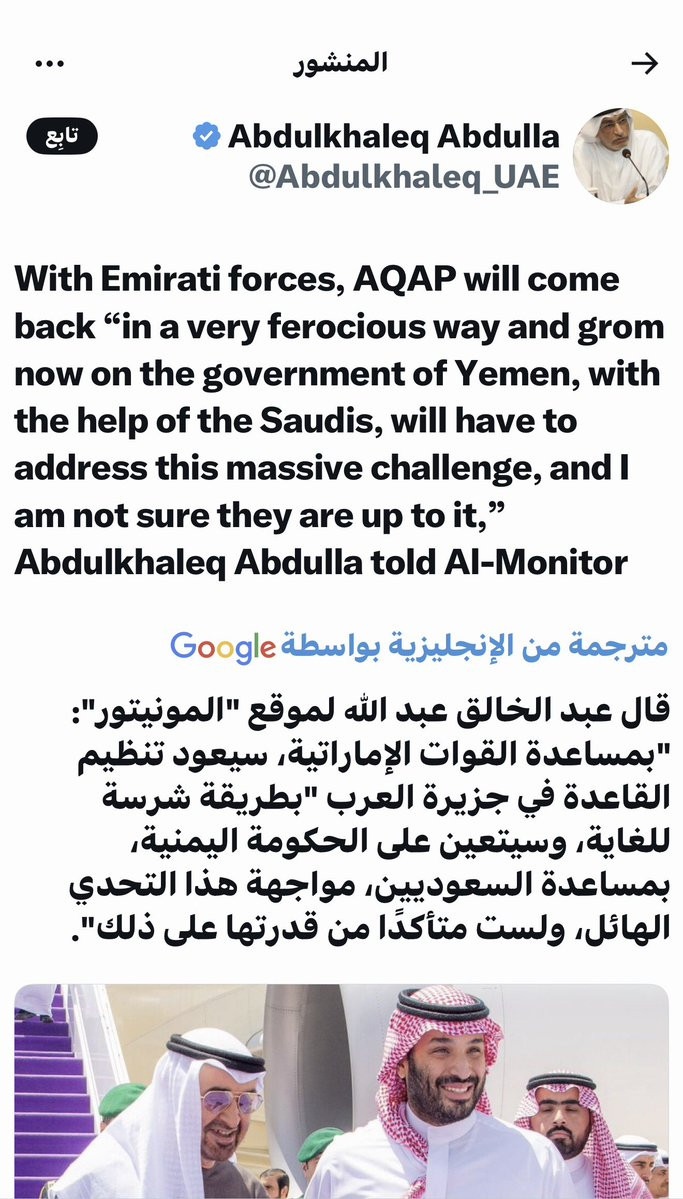 المنشور

Abdulkhaleq Abdulla
@Abdulkhaleq_UAE

تابِع

With Emirati forces, AQAP will come back “in a very ferocious way and grom now on the government of Yemen, with the help of the Saudis, will have to address this massive challenge, and I am not sure they are up to it,” Abdulkhaleq Abdulla told Al-Monitor

مترجمة من الإنجليزية بواسطة Google

قال عبد الخالق عبد الله لموقع "المونيتور": "بمساعدة القوات الإماراتية، سيعود تنظيم القاعدة في جزيرة العرب "بطريقة شرسة للغاية، وسيتعين على الحكومة اليمنية، بمساعدة السعوديين، مواجهة هذا التحدي الهائل، ولست متأكدًا من قدرتها على ذلك".